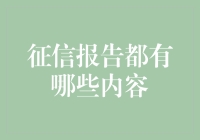 征信报告都有哪些内容